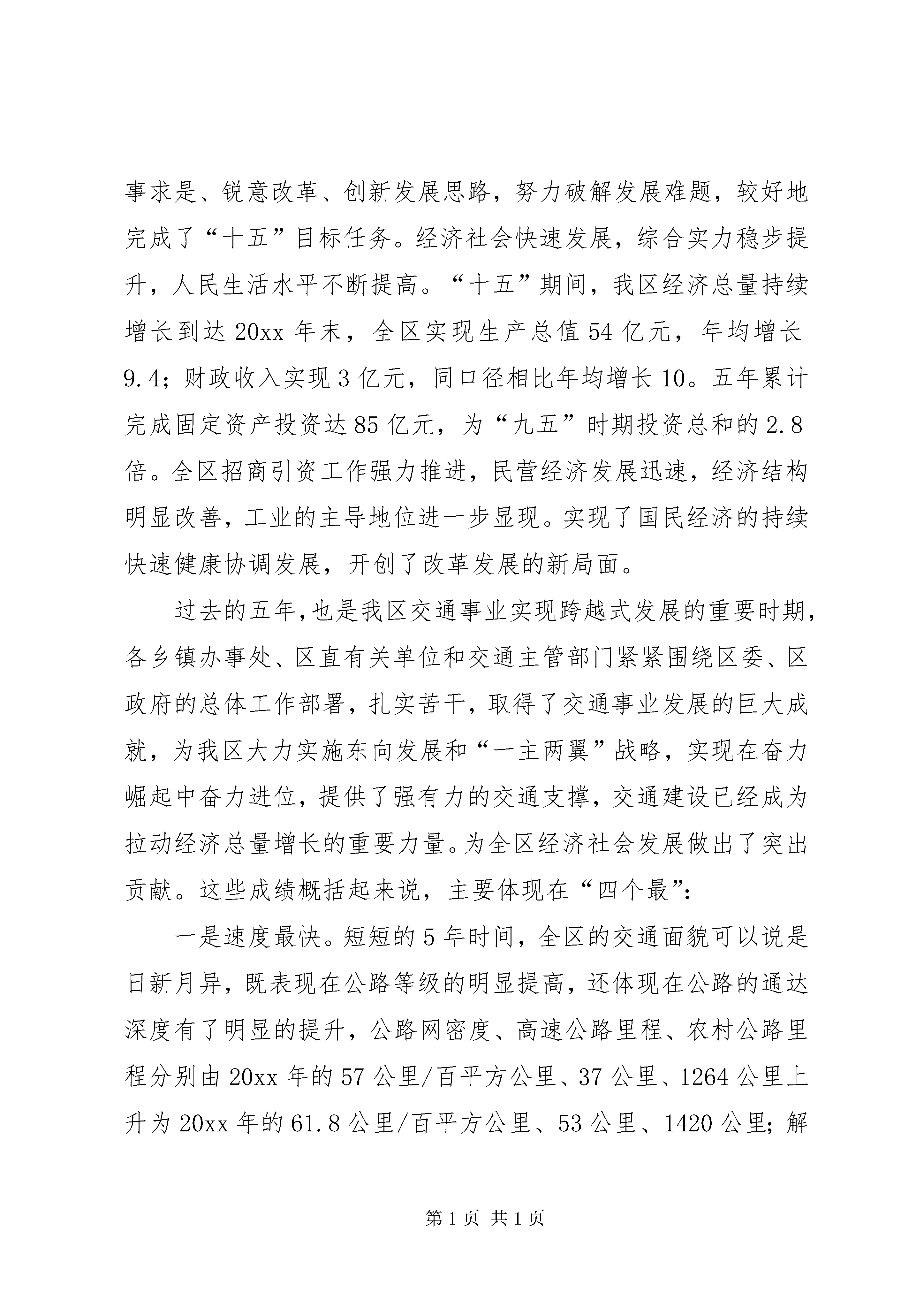 事求是、锐意改革、创新发展思路，努力破解发展难题，较好地完成了“十五”目标任务。经济社会快速发展，综合实力稳步提升，人民生活水平不断提高。“十五”期间，我区经济总量持续增长到达 20xx 年末，全区实现生产总值 54 亿元，年均增长 9.4；财政收入实现 3 亿元，同口径相比年均增长 10。五年累计完成固定资产投资达 85 亿元，为“九五”时期投资总和的 2.8 倍。全区招商引资工作强力推进，民营经济发展迅速，经济结构明显改善，工业的主导地位进一步显现。实现了国民经济的持续快速健康协调发展，开创了改革发展的新局面。

过去的五年,也是我区交通事业实现跨越式发展的重要时期,各乡镇办事处、区直有关单位和交通主管部门紧紧围绕区委、区政府的总体工作部署，扎实苦干，取得了交通事业发展的巨大成就，为我区大力实施东向发展和“一主两翼”战略，实现在奋力崛起中奋力进位，提供了强有力的交通支撑，交通建设已经成为拉动经济总量增长的重要力量。为全区经济社会发展做出了突出贡献。这些成绩概括起来说，主要体现在“四个最”:

一是速度最快。短短的 5 年时间，全区的交通面貌可以说是日新月异，既表现在公路等级的明显提高，还体现在公路的通达深度有了明显的提升，公路网密度、高速公路里程、农村公路里程分别由 20xx 年的 57 公里/百平方公里、37 公里、1264 公里上升为 20xx 年的 61.8 公里/百平方公里、53 公里、1420 公里；解

第 1 页 共 1 页